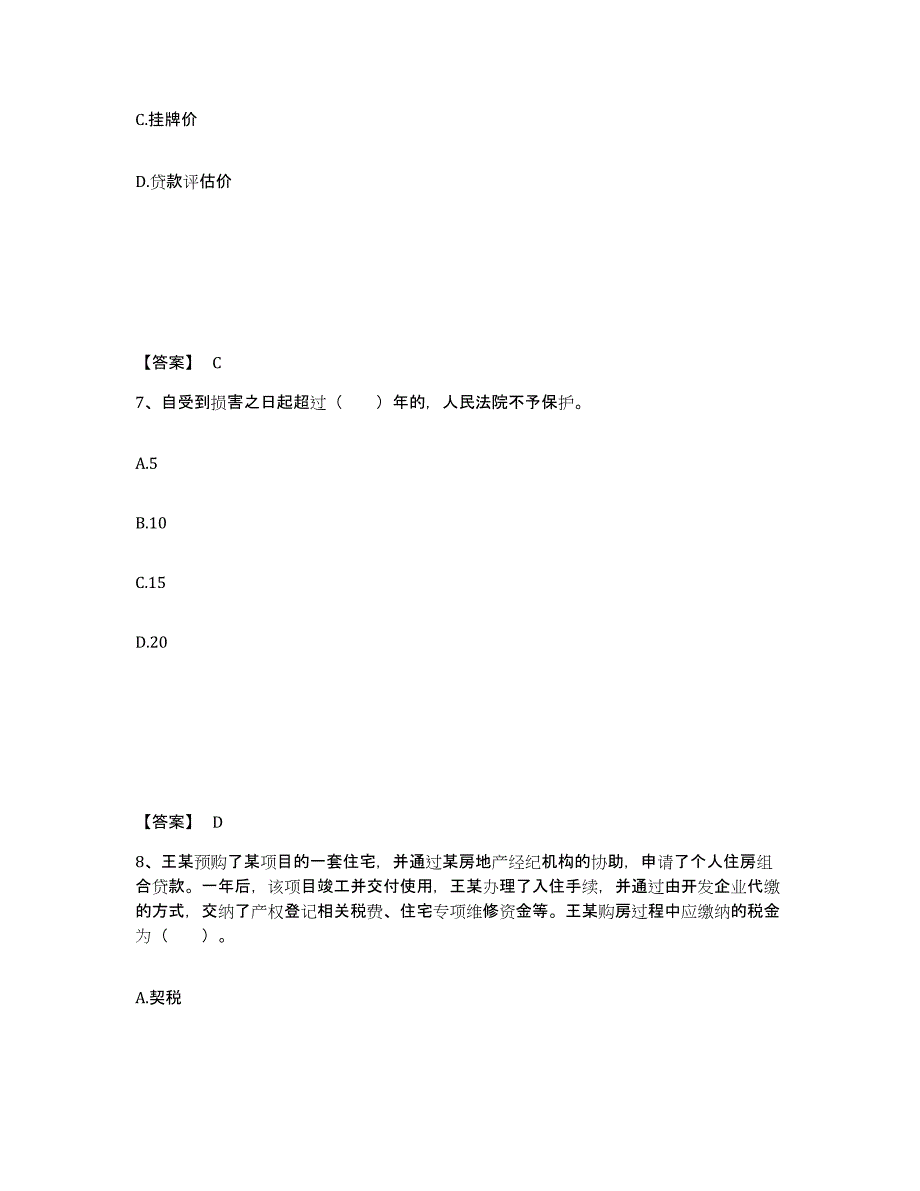 C.挂牌价

D.贷款评估价

【答案】 C

7、自受到损害之日起超过（ ）年的，人民法院不予保护。

A.5

B.10

C.15

D.20

【答案】 D

8、王某预购了某项目的一套住宅，并通过某房地产经纪机构的协助，申请了个人住房组合贷款。一年后，该项目竣工并交付使用，王某办理了入住手续，并通过由开发企业代缴的方式，交纳了产权登记相关税费、住宅专项维修资金等。王某购房过程中应缴纳的税金为（ ）。

A.契税